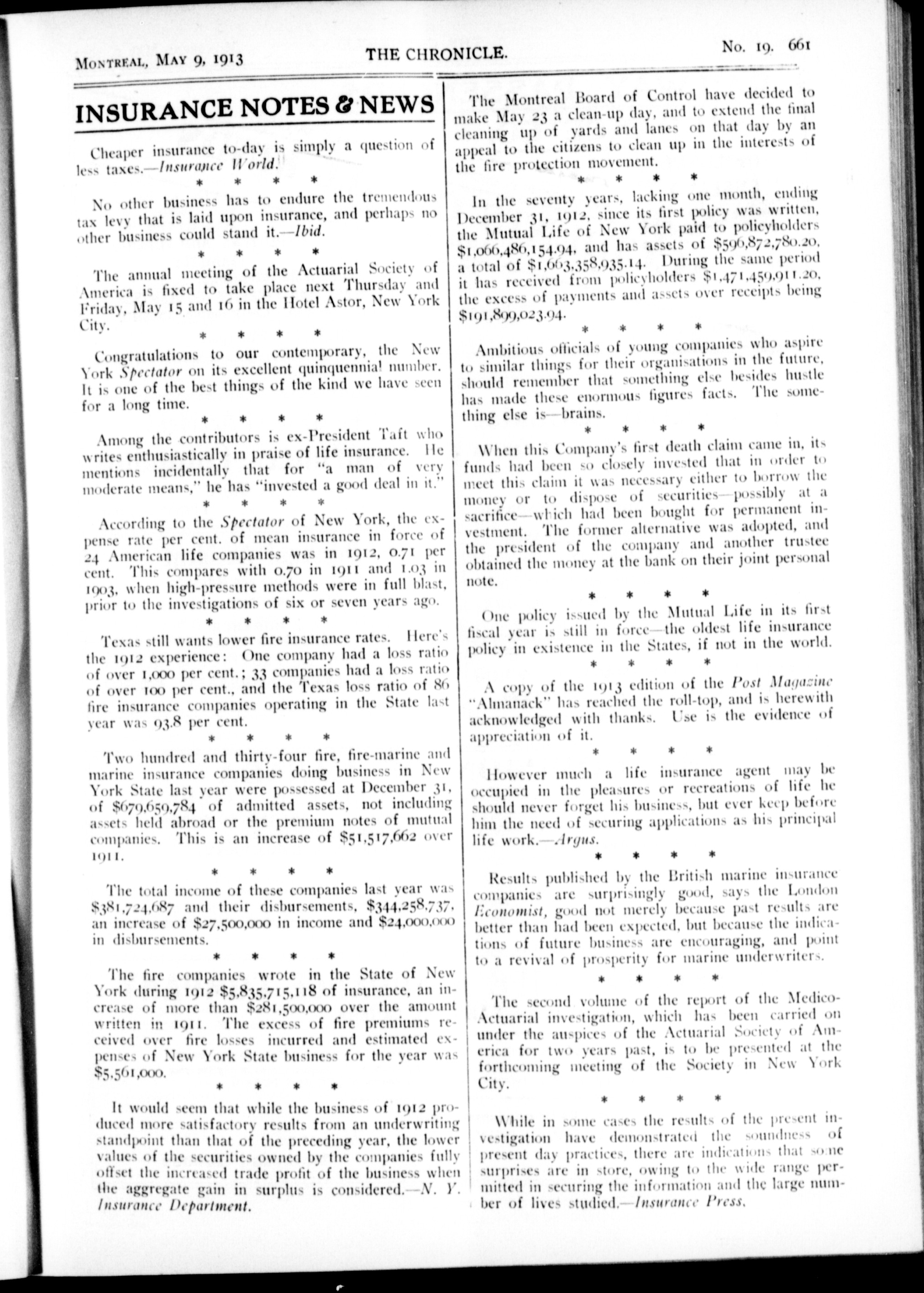 MONTREAL, MAY 9, 1913 THE CHRONICLE. No. 19. 661

INSURANCE NOTES & NEWS

Cheaper insurance to-day is simply a question of less taxes.—Insurance World.

\* \* \* \*

No other business has to endure the tremendous tax levy that is laid upon insurance, and perhaps no other business could stand it.—Ibid.

\* \* \* \*

The annual meeting of the Actuarial Society of America is fixed to take place next Thursday and Friday, May 15 and 16 in the Hotel Astor, New York City.

\* \* \* \*

Congratulations to our contemporary, the New York Spectator on its excellent quinquennial number. It is one of the best things of the kind we have seen for a long time.

\* \* \* \*

Among the contributors is ex-President Taft who writes enthusiastically in praise of life insurance. He mentions incidentally that for "a man of very moderate means," he has "invested a good deal in it."

\* \* \* \*

According to the Spectator of New York, the expense rate per cent. of mean insurance in force of 24 American life companies was in 1912, 0.71 per cent. This compares with 0.70 in 1911 and 1.03 in 1903, when high-pressure methods were in full blast, prior to the investigations of six or seven years ago.

\* \* \* \*

Texas still wants lower fire insurance rates. Here's the 1912 experience: One company had a loss ratio of over 1,000 per cent.; 33 companies had a loss ratio of over 100 per cent., and the Texas loss ratio of 86 fire insurance companies operating in the State last year was 93.8 per cent.

\* \* \* \*

Two hundred and thirty-four fire, fire-marine and marine insurance companies doing business in New York State last year were possessed at December 31, of $679,659,784 of admitted assets, not including assets held abroad or the premium notes of mutual companies. This is an increase of $51,517,662 over 1911.

\* \* \* \*

The total income of these companies last year was $381,724,687 and their disbursements, $344,258,737, an increase of $27,500,000 in income and $24,000,000 in disbursements.

\* \* \* \*

The fire companies wrote in the State of New York during 1912 $5,835,715,118 of insurance, an increase of more than $281,500,000 over the amount written in 1911. The excess of fire premiums received over fire losses incurred and estimated expenses of New York State business for the year was $5,561,000.

\* \* \* \*

It would seem that while the business of 1912 produced more satisfactory results from an underwriting standpoint than that of the preceding year, the lower values of the securities owned by the companies fully offset the increased trade profit of the business when the aggregate gain in surplus is considered.—N. Y. Insurance Department.

The Montreal Board of Control have decided to make May 23 a clean-up day, and to extend the final cleaning up of yards and lanes on that day by an appeal to the citizens to clean up in the interests of the fire protection movement.

\* \* \* \*

In the seventy years, lacking one month, ending December 31, 1912, since its first policy was written, the Mutual Life of New York paid to policyholders $1,066,486,154.94, and has assets of $596,872,780.20, a total of $1,663,358,935.14. During the same period it has received from policyholders $1,471,459,911.20, the excess of payments and assets over receipts being $191,899,023.94.

\* \* \* \*

Ambitious officials of young companies who aspire to similar things for their organisations in the future, should remember that something else besides hustle has made these enormous figures facts. The something else is—brains.

\* \* \* \*

When this Company's first death claim came in, its funds had been so closely invested that in order to meet this claim it was necessary either to borrow the money or to dispose of securities—possibly at a sacrifice—which had been bought for permanent investment. The former alternative was adopted, and the president of the company and another trustee obtained the money at the bank on their joint personal note.

\* \* \* \*

One policy issued by the Mutual Life in its first fiscal year is still in force—the oldest life insurance policy in existence in the States, if not in the world.

\* \* \* \*

A copy of the 1913 edition of the Post Magazine "Almanack" has reached the roll-top, and is herewith acknowledged with thanks. Use is the evidence of appreciation of it.

\* \* \* \*

However much a life insurance agent may be occupied in the pleasures or recreations of life he should never forget his business, but ever keep before him the need of securing applications as his principal life work.—Argus.

\* \* \* \*

Results published by the British marine insurance companies are surprisingly good, says the London Economist, good not merely because past results are better than had been expected, but because the indications of future business are encouraging, and point to a revival of prosperity for marine underwriters.

\* \* \* \*

The second volume of the report of the Medico-Actuarial investigation, which has been carried on under the auspices of the Actuarial Society of America for two years past, is to be presented at the forthcoming meeting of the Society in New York City.

\* \* \* \*

While in some cases the results of the present investigation have demonstrated the soundness of present day practices, there are indications that some surprises are in store, owing to the wide range permitted in securing the information and the large number of lives studied.—Insurance Press.